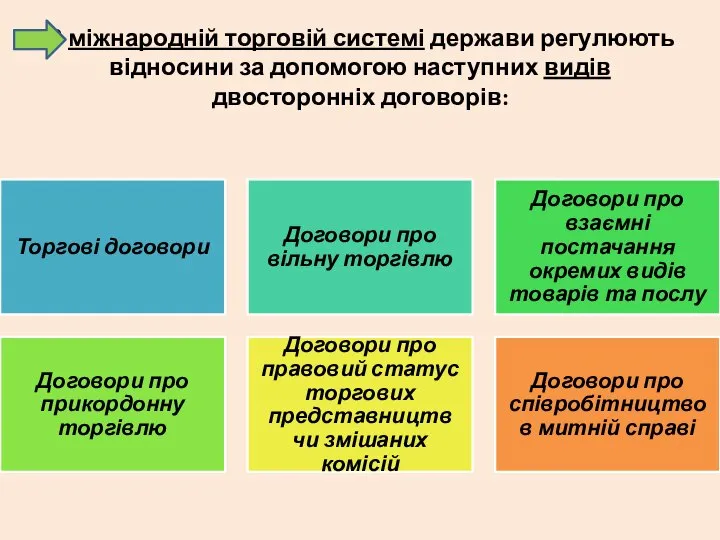 міжнародній торговій системі держави регулюють відносини за допомогою наступних видів двосторонніх договорів:

Торгові договори

Договори про вільну торгівлю

Договори про взаємні постачання окремих видів товарів та послу

Договори про прикордонну торгівлю

Договори про правовий статус торгових представництв чи змішаних комісій

Договори про співробітництво в митній справі